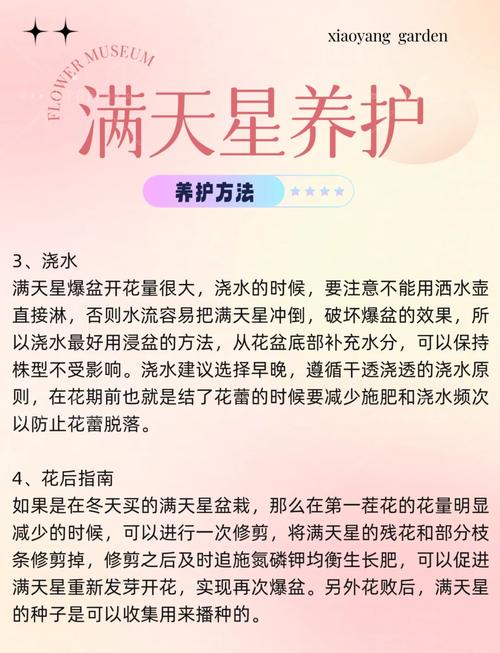 xiaoyang garden

FLOWER MUSEUM

满天星养护

养护方法

3、浇水
满天星爆盆开花量很大，浇水的时候，要注意不能用洒水壶直接淋，否则水流容易把满天星冲倒，破坏爆盆的效果，所以浇水最好用浸盆的方法，从花盆底部补充水分，可以保持株型不受影响。浇水建议选择早晚，遵循干透浇透的浇水原则，在花期前也就是结了花蕾的时候要减少施肥和浇水频次以防止花蕾脱落。

4、花后指南
如果是在冬天买的满天星盆栽，那么在第一茬花的花量明显减少的时候，可以进行一次修剪，将满天星的残花和部分枝条修剪掉，修剪之后及时追施氮磷钾均衡生长肥，可以促进满天星重新发芽开花，实现再次爆盆。另外花败后，满天星的种子是可以收集用来播种的。